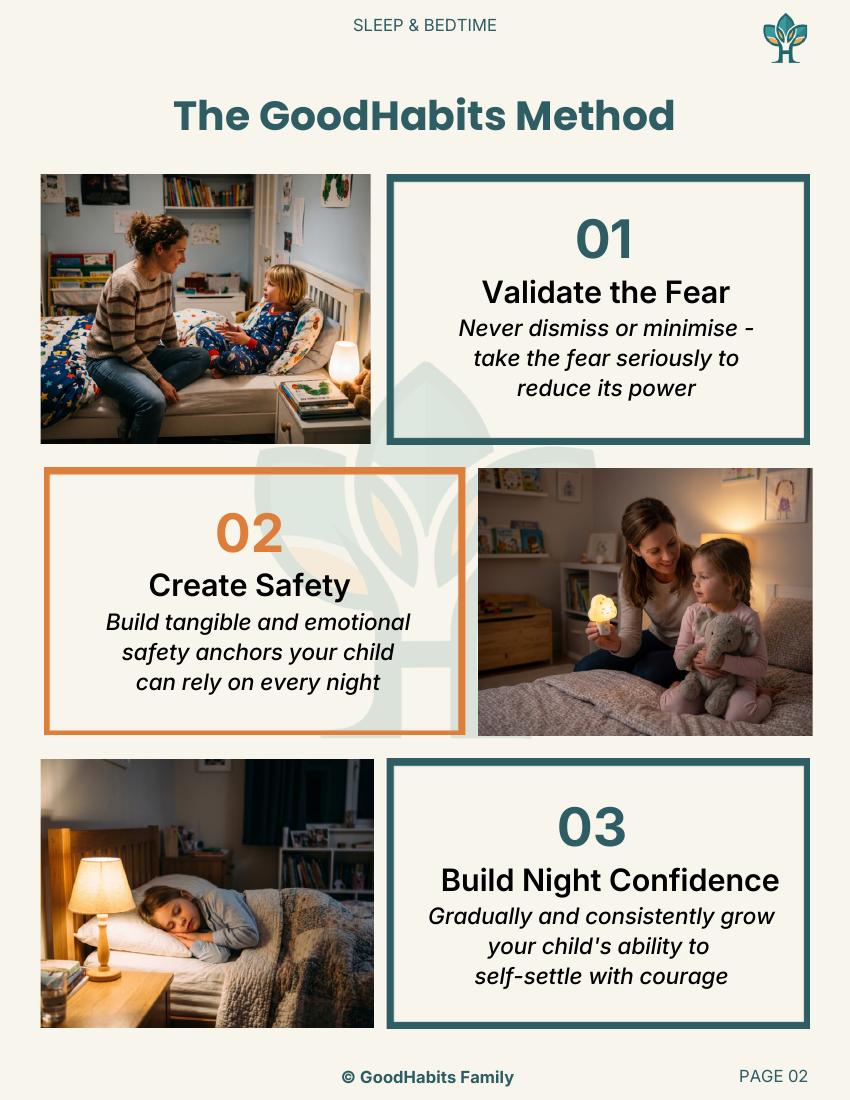 SLEEP & BEDTIME

The GoodHabits Method

01

Validate the Fear

Never dismiss or minimise - take the fear seriously to reduce its power

02

Create Safety

Build tangible and emotional safety anchors your child can rely on every night

03

Build Night Confidence

Gradually and consistently grow your child's ability to self-settle with courage

© GoodHabits Family

PAGE 02